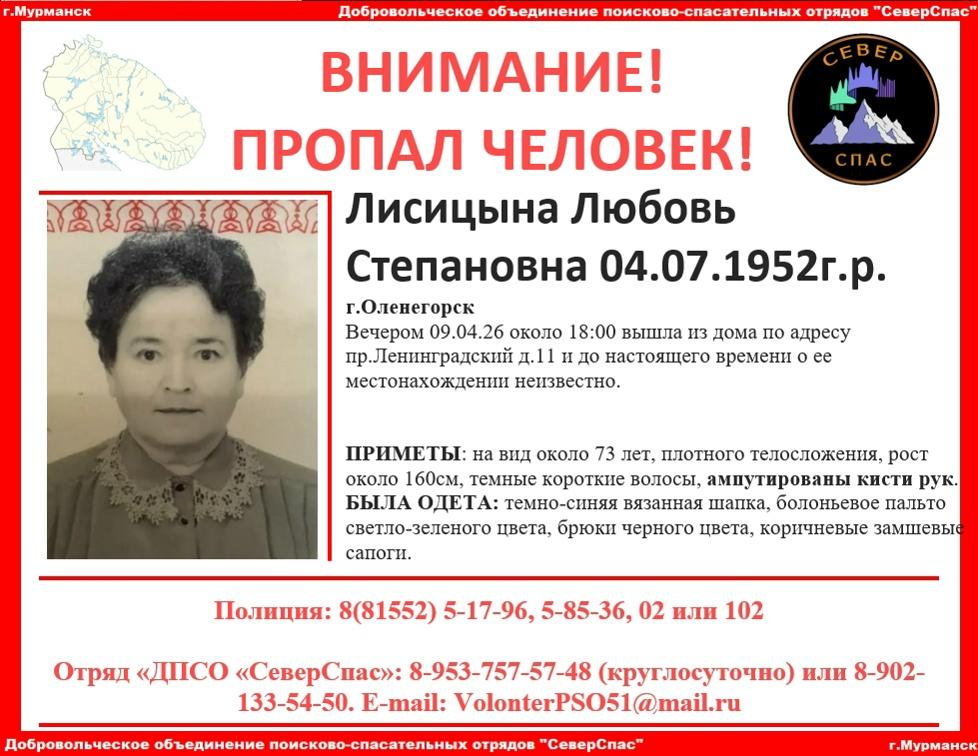 г.Мурманск

Добровольческое объединение поисково-спасательных отрядов "СеверСпас"

ВНИМАНИЕ!
ПРОПАЛ ЧЕЛОВЕК!

СЕВЕР
СПАС

Лисицына Любовь Степановна 04.07.1952г.р.

г.Оленегорск

Вечером 09.04.26 около 18:00 вышла из дома по адресу пр.Ленинградский д.11 и до настоящего времени о ее местонахождении неизвестно.

ПРИМЕТЫ: на вид около 73 лет, плотного телосложения, рост около 160см, темные короткие волосы, ампутированы кисти рук.
БЫЛА ОДЕТА: темно-синяя вязанная шапка, болоньевое пальто светло-зеленого цвета, брюки черного цвета, коричневые замшевые сапоги.

Полиция: 8(81552) 5-17-96, 5-85-36, 02 или 102

Отряд «ДПСО «СеверСпас»: 8-953-757-57-48 (круглосуточно) или 8-902-133-54-50. E-mail: VolonterPSO51@mail.ru

Добровольческое объединение поисково-спасательных отрядов "СеверСпас"

г.Мурманск